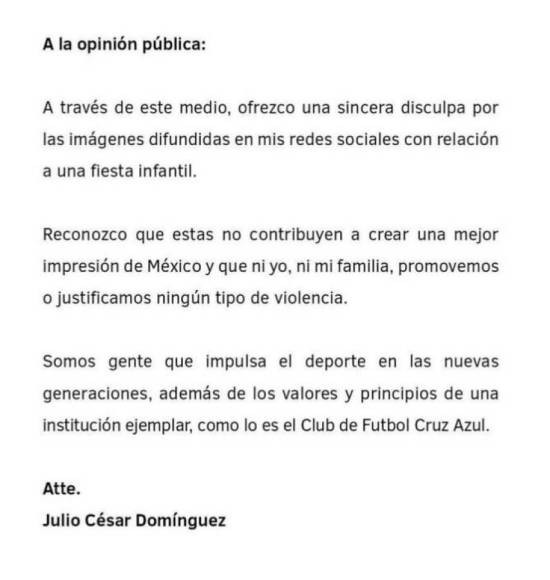 A la opinión pública:

A través de este medio, ofrezco una sincera disculpa por las imágenes difundidas en mis redes sociales con relación a una fiesta infantil.

Reconozco que estas no contribuyen a crear una mejor impresión de México y que ni yo, ni mi familia, promovemos o justificamos ningún tipo de violencia.

Somos gente que impulsa el deporte en las nuevas generaciones, además de los valores y principios de una institución ejemplar, como lo es el Club de Futbol Cruz Azul.

Atte.
Julio César Domínguez